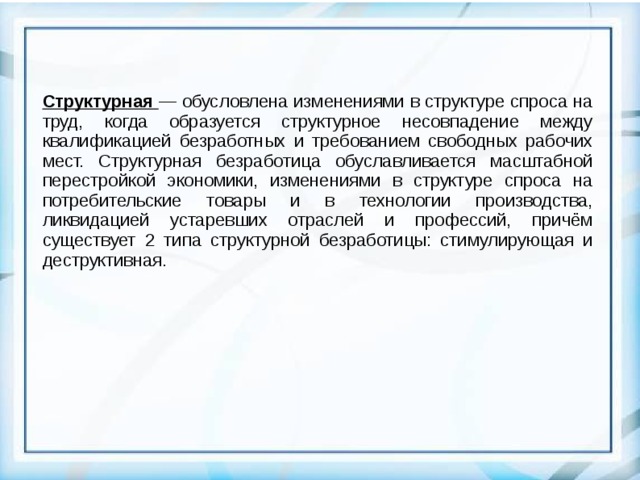 Структурная — обусловлена изменениями в структуре спроса на труд, когда образуется структурное несовпадение между квалификацией безработных и требованием свободных рабочих мест. Структурная безработица обуславливается масштабной перестройкой экономики, изменениями в структуре спроса на потребительские товары и в технологии производства, ликвидацией устаревших отраслей и профессий, причём существует 2 типа структурной безработицы: стимулирующая и деструктивная.